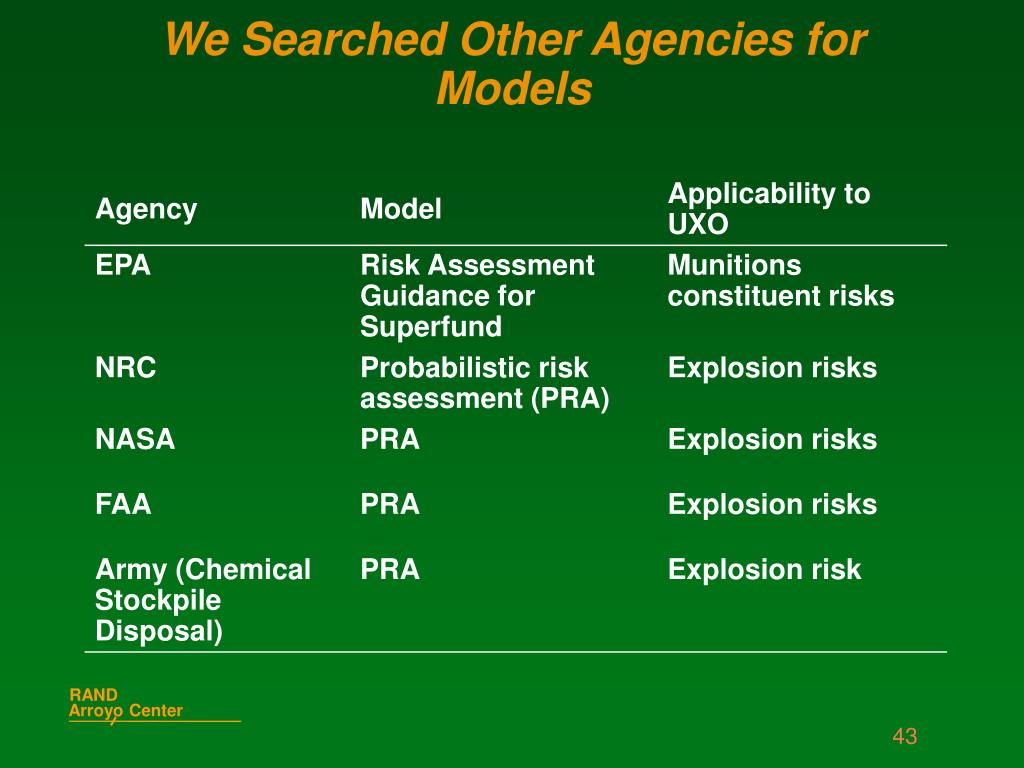 We Searched Other Agencies for Models

| Agency | Model | Applicability to UXO |
|---|---|---|
| EPA | Risk Assessment Guidance for Superfund | Munitions constituent risks |
| NRC | Probabilistic risk assessment (PRA) | Explosion risks |
| NASA | PRA | Explosion risks |
| FAA | PRA | Explosion risks |
| Army (Chemical Stockpile Disposal) | PRA | Explosion risk |

RAND
Arroyo Center

43